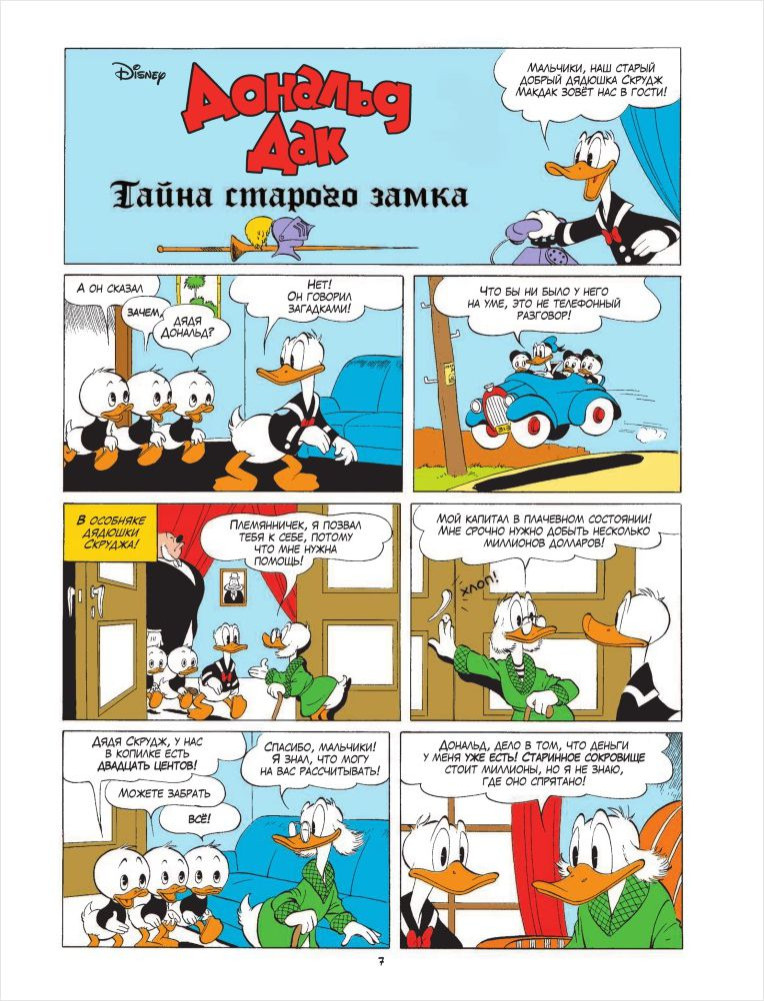 Disney

Дональд Дак

Тайна старого замка

МАЛЬЧИКИ, НАШ СТАРЫЙ ДОБРЫЙ ДЯДЮШКА СКРУДЖ МАКДАК ЗОВЁТ НАС В ГОСТИ!

А ОН СКАЗАЛ

ЗАЧЕМ,

ДЯДЯ ДОНАЛЬД?

НЕТ! ОН ГОВОРИЛ ЗАГАДКАМИ!

ЧТО БЫ НИ БЫЛО У НЕГО НА УМЕ, ЭТО НЕ ТЕЛЕФОННЫЙ РАЗГОВОР!

В ОСОБНЯКЕ ДЯДЮШКИ СКРУДЖА!

ПЛЕМЯННИЧЕК, Я ПОЗВАЛ ТЕБЯ К СЕБЕ, ПОТОМУ ЧТО МНЕ НУЖНА ПОМОЩЬ!

МОЙ КАПИТАЛ В ПЛАЧЕВНОМ СОСТОЯНИИ! МНЕ СРОЧНО НУЖНО ДОБЫТЬ НЕСКОЛЬКО МИЛЛИОНОВ ДОЛЛАРОВ!

ХЛОП!

ДЯДЯ СКРУДЖ, У НАС В КОПИЛКЕ ЕСТЬ ДВАДЦАТЬ ЦЕНТОВ!

МОЖЕТЕ ЗАБРАТЬ

ВСЁ!

СПАСИБО, МАЛЬЧИКИ! Я ЗНАЛ, ЧТО МОГУ НА ВАС РАССЧИТЫВАТЬ!

ДОНАЛЬД, ДЕЛО В ТОМ, ЧТО ДЕНЬГИ У МЕНЯ УЖЕ ЕСТЬ! СТАРИННОЕ СОКРОВИЩЕ СТОИТ МИЛЛИОНЫ, НО Я НЕ ЗНАЮ, ГДЕ ОНО СПРЯТАНО!

7